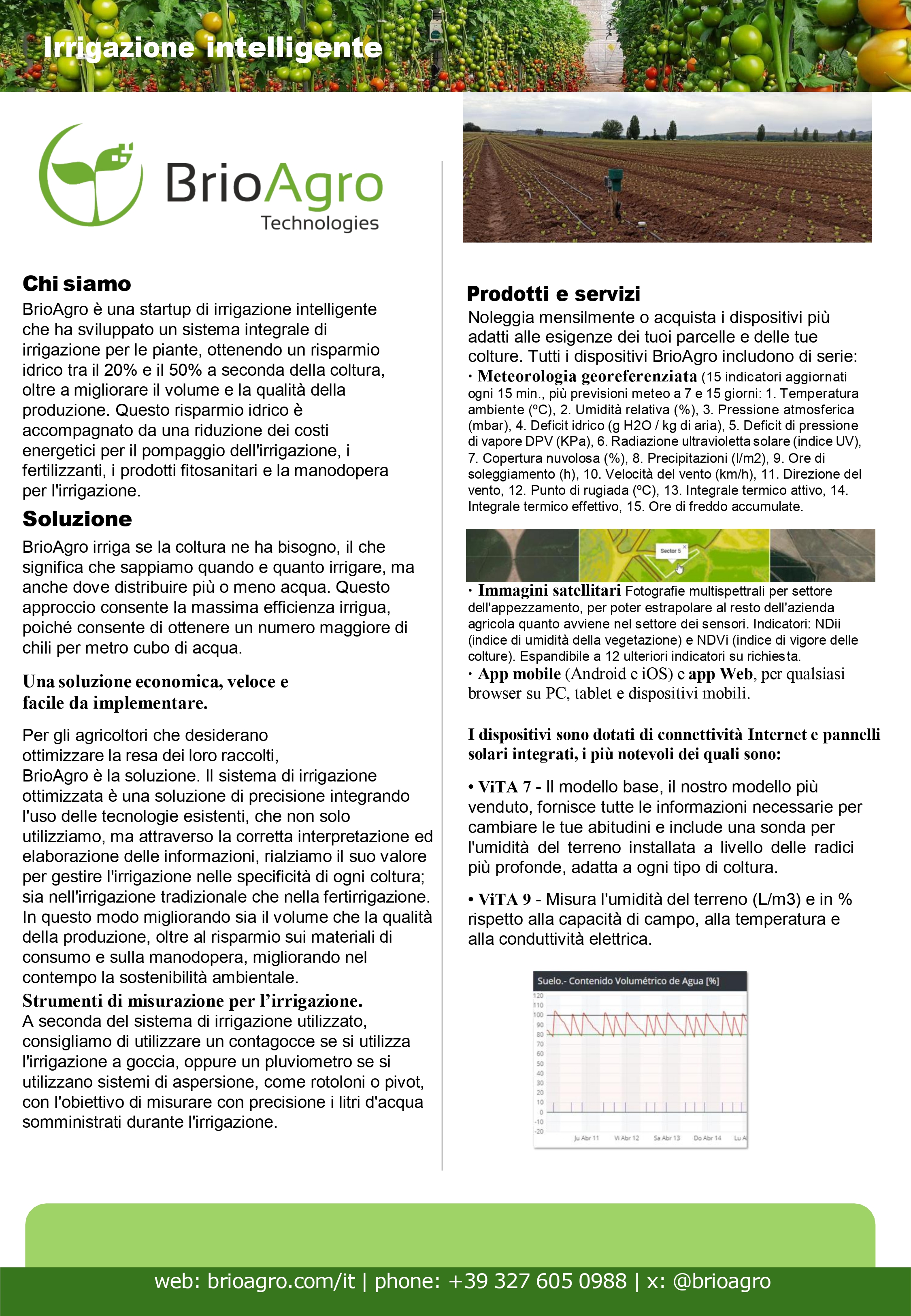 Irrigazione intelligente

BrioAgro
Technologies

Chi siamo
BrioAgro è una startup di irrigazione intelligente che ha sviluppato un sistema integrale di irrigazione per le piante, ottenendo un risparmio idrico tra il 20% e il 50% a seconda della coltura, oltre a migliorare il volume e la qualità della produzione. Questo risparmio idrico è accompagnato da una riduzione dei costi energetici per il pompaggio dell'irrigazione, i fertilizzanti, i prodotti fitosanitari e la manodopera per l'irrigazione.

Soluzione
BrioAgro irriga se la coltura ne ha bisogno, il che significa che sappiamo quando e quanto irrigare, ma anche dove distribuire più o meno acqua. Questo approccio consente la massima efficienza irrigua, poiché consente di ottenere un numero maggiore di chili per metro cubo di acqua.

Una soluzione economica, veloce e facile da implementare.

Per gli agricoltori che desiderano ottimizzare la resa dei loro raccolti, BrioAgro è la soluzione. Il sistema di irrigazione ottimizzata è una soluzione di precisione integrando l'uso delle tecnologie esistenti, che non solo utilizziamo, ma attraverso la corretta interpretazione ed elaborazione delle informazioni, rialziamo il suo valore per gestire l'irrigazione nelle specificità di ogni coltura; sia nell'irrigazione tradizionale che nella fertirrigazione. In questo modo migliorando sia il volume che la qualità della produzione, oltre al risparmio sui materiali di consumo e sulla manodopera, migliorando nel contempo la sostenibilità ambientale.

Strumenti di misurazione per l'irrigazione.
A seconda del sistema di irrigazione utilizzato, consigliamo di utilizzare un contagocce se si utilizza l'irrigazione a goccia, oppure un pluviometro se si utilizzano sistemi di aspersione, come rotoloni o pivot, con l'obiettivo di misurare con precisione i litri d'acqua somministrati durante l'irrigazione.

Prodotti e servizi
Noleggia mensilmente o acquista i dispositivi più adatti alle esigenze dei tuoi parcelle e delle tue colture. Tutti i dispositivi BrioAgro includono di serie:
· Meteorologia georeferenziata (15 indicatori aggiornati ogni 15 min., più previsioni meteo a 7 e 15 giorni: 1. Temperatura ambiente (ºC), 2. Umidità relativa (%), 3. Pressione atmosferica (mbar), 4. Deficit idrico (g H2O / kg di aria), 5. Deficit di pressione di vapore DPV (KPa), 6. Radiazione ultravioletta solare (indice UV), 7. Copertura nuvolosa (%), 8. Precipitazioni (l/m2), 9. Ore di soleggiamento (h), 10. Velocità del vento (km/h), 11. Direzione del vento, 12. Punto di rugiada (ºC), 13. Integrale termico attivo, 14. Integrale termico effettivo, 15. Ore di freddo accumulate.

Sector 5

· Immagini satellitari Fotografie multispettrali per settore dell'appezzamento, per poter estrapolare al resto dell'azienda agricola quanto avviene nel settore dei sensori. Indicatori: NDii (indice di umidità della vegetazione) e NDVi (indice di vigore delle colture). Espandibile a 12 ulteriori indicatori su richiesta.
· App mobile (Android e iOS) e app Web, per qualsiasi browser su PC, tablet e dispositivi mobili.

I dispositivi sono dotati di connettività Internet e pannelli solari integrati, i più notevoli dei quali sono:

• ViTA 7 - Il modello base, il nostro modello più venduto, fornisce tutte le informazioni necessarie per cambiare le tue abitudini e include una sonda per l'umidità del terreno installata a livello delle radici più profonde, adatta a ogni tipo di coltura.

• ViTA 9 - Misura l'umidità del terreno (L/m3) e in % rispetto alla capacità di campo, alla temperatura e alla conduttività elettrica.

Suelo.- Contenido Volumétrico de Agua [%]
120 110 100 90 80 70 60 50 40 30 20 10 0 -10 -20
Ju Abr 11 Vi Abr 12 Sa Abr 13 Do Abr 14 Lu A

web: brioagro.com/it | phone: +39 327 605 0988 | x: @brioagro